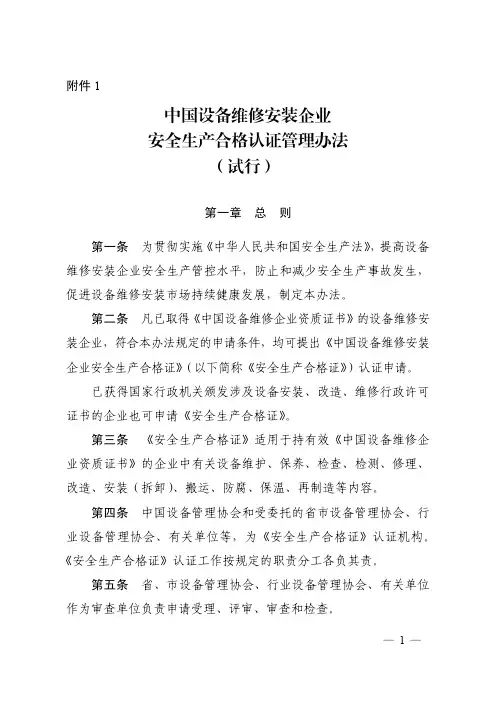 附件 1

中国设备维修安装企业
安全生产合格认证管理办法
（试行）

第一章 总 则

第一条 为贯彻实施《中华人民共和国安全生产法》，提高设备维修安装企业安全生产管控水平，防止和减少安全生产事故发生，促进设备维修安装市场持续健康发展，制定本办法。

第二条 凡已取得《中国设备维修企业资质证书》的设备维修安装企业，符合本办法规定的申请条件，均可提出《中国设备维修安装企业安全生产合格证》（以下简称《安全生产合格证》）认证申请。

已获得国家行政机关颁发涉及设备安装、改造、维修行政许可证书的企业也可申请《安全生产合格证》。

第三条 《安全生产合格证》适用于持有效《中国设备维修企业资质证书》的企业中有关设备维护、保养、检查、检测、修理、改造、安装（拆卸）、搬运、防腐、保温、再制造等内容。

第四条 中国设备管理协会和受委托的省市设备管理协会、行业设备管理协会、有关单位等，为《安全生产合格证》认证机构，《安全生产合格证》认证工作按规定的职责分工各负其责。

第五条 省、市设备管理协会、行业设备管理协会、有关单位作为审查单位负责申请受理、评审、审查和检查。

— 1 —